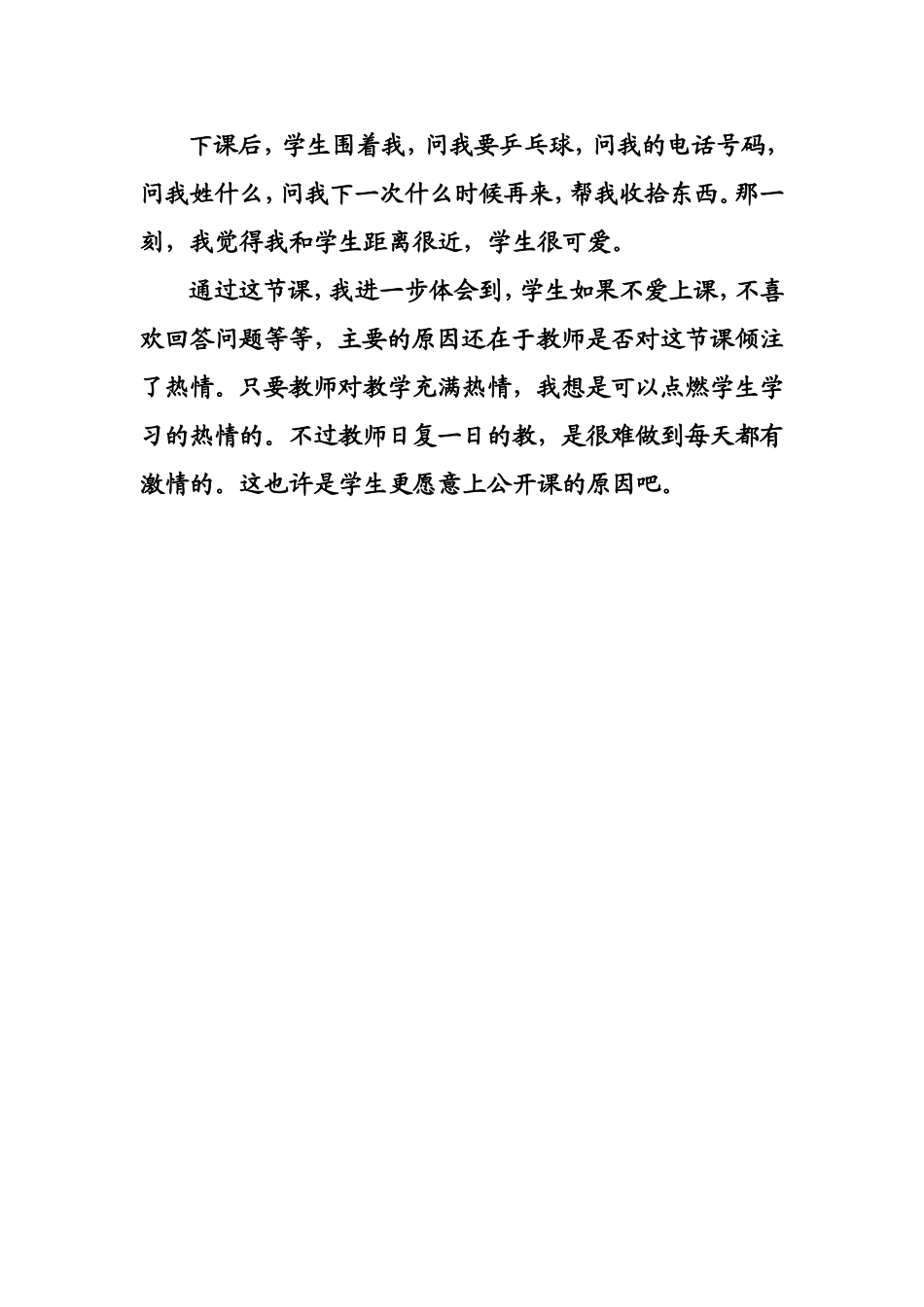 下课后，学生围着我，问我要乒乓球，问我的电话号码，问我姓什么，问我下一次什么时候再来，帮我收拾东西。那一刻，我觉得我和学生距离很近，学生很可爱。

通过这节课，我进一步体会到，学生如果不爱上课，不喜欢回答问题等等，主要的原因还在于教师是否对这节课倾注了热情。只要教师对教学充满热情，我想是可以点燃学生学习的热情的。不过教师日复一日的教，是很难做到每天都有激情的。这也许是学生更愿意上公开课的原因吧。